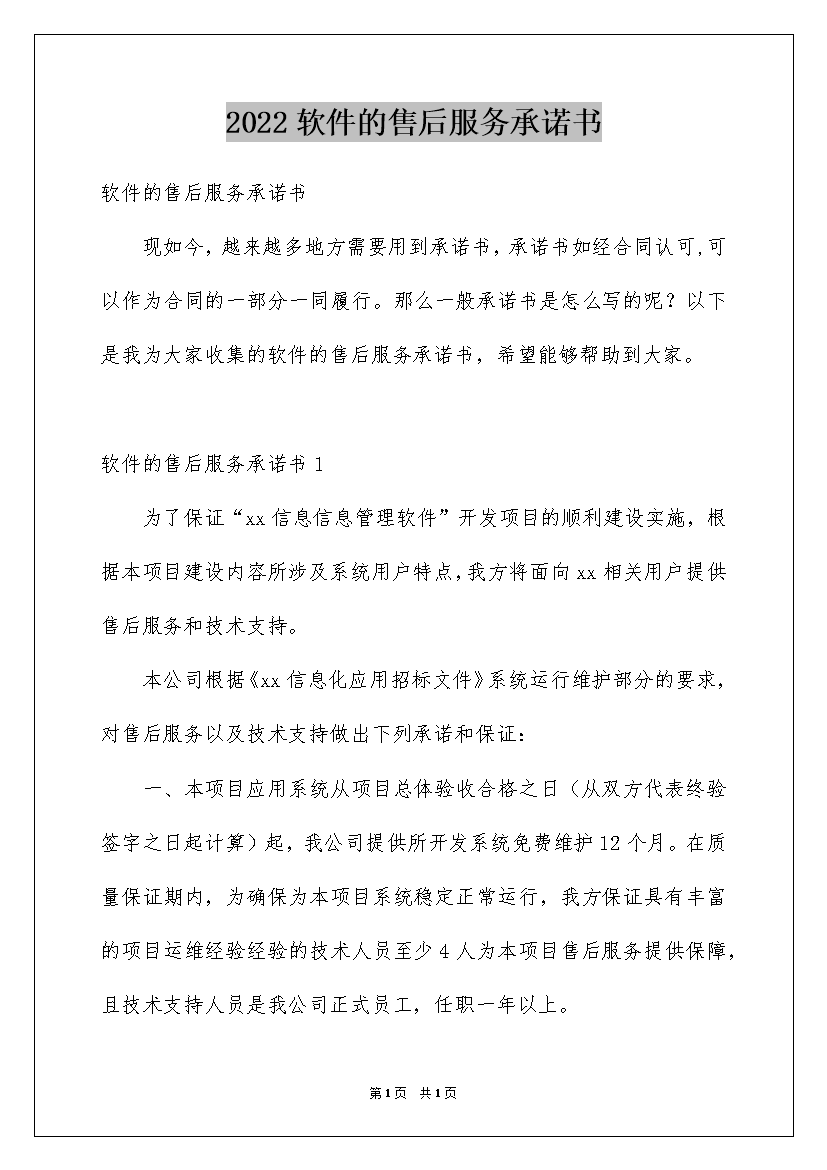 2022 软件的售后服务承诺书

软件的售后服务承诺书

现如今，越来越多地方需要用到承诺书，承诺书如经合同认可,可以作为合同的一部分一同履行。那么一般承诺书是怎么写的呢？以下是我为大家收集的软件的售后服务承诺书，希望能够帮助到大家。

软件的售后服务承诺书 1

为了保证“xx 信息信息管理软件”开发项目的顺利建设实施，根据本项目建设内容所涉及系统用户特点,我方将面向 xx 相关用户提供售后服务和技术支持。

本公司根据《xx 信息化应用招标文件》系统运行维护部分的要求，对售后服务以及技术支持做出下列承诺和保证：

一、本项目应用系统从项目总体验收合格之日（从双方代表终验签字之日起计算）起，我公司提供所开发系统免费维护 12 个月。在质量保证期内，为确保为本项目系统稳定正常运行，我方保证具有丰富的项目运维经验经验的技术人员至少 4 人为本项目售后服务提供保障，且技术支持人员是我公司正式员工，任职一年以上。

第1页 共1页